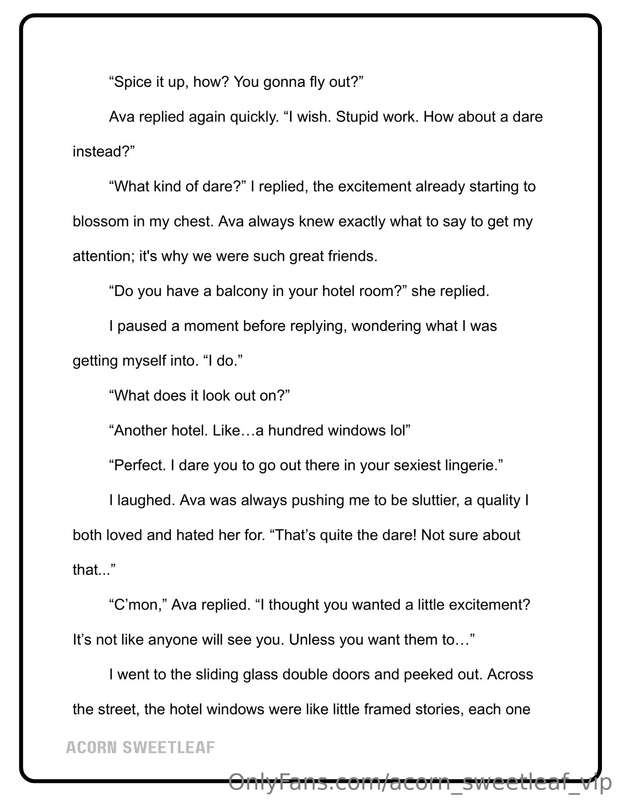 "Spice it up, how? You gonna fly out?"

Ava replied again quickly. "I wish. Stupid work. How about a dare instead?"

"What kind of dare?" I replied, the excitement already starting to blossom in my chest. Ava always knew exactly what to say to get my attention; it's why we were such great friends.

"Do you have a balcony in your hotel room?" she replied.

I paused a moment before replying, wondering what I was getting myself into. "I do."

"What does it look out on?"

"Another hotel. Like…a hundred windows lol"

"Perfect. I dare you to go out there in your sexiest lingerie."

I laughed. Ava was always pushing me to be sluttier, a quality I both loved and hated her for. "That's quite the dare! Not sure about that..."

"C'mon," Ava replied. "I thought you wanted a little excitement? It's not like anyone will see you. Unless you want them to…"

I went to the sliding glass double doors and peeked out. Across the street, the hotel windows were like little framed stories, each one

ACORN SWEETLEAF

OnlyFans.com/acorn_sweetleaf_vip